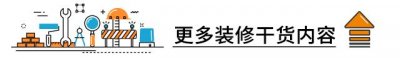 更多装修干货内容